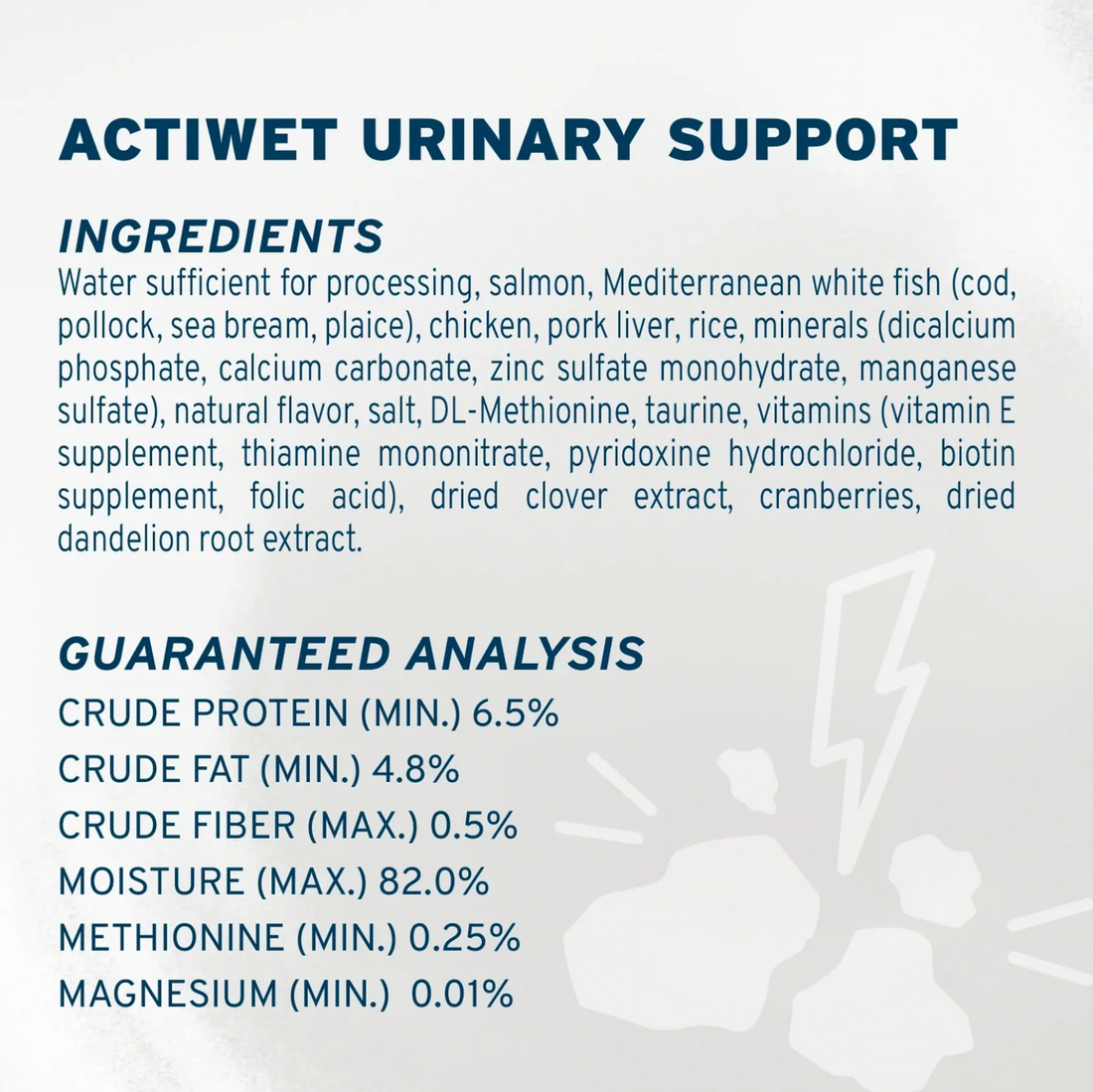 ACTIWET URINARY SUPPORT

INGREDIENTS
Water sufficient for processing, salmon, Mediterranean white fish (cod, pollock, sea bream, plaice), chicken, pork liver, rice, minerals (dicalcium phosphate, calcium carbonate, zinc sulfate monohydrate, manganese sulfate), natural flavor, salt, DL-Methionine, taurine, vitamins (vitamin E supplement, thiamine mononitrate, pyridoxine hydrochloride, biotin supplement, folic acid), dried clover extract, cranberries, dried dandelion root extract.

GUARANTEED ANALYSIS
CRUDE PROTEIN (MIN.) 6.5%
CRUDE FAT (MIN.) 4.8%
CRUDE FIBER (MAX.) 0.5%
MOISTURE (MAX.) 82.0%
METHIONINE (MIN.) 0.25%
MAGNESIUM (MIN.) 0.01%